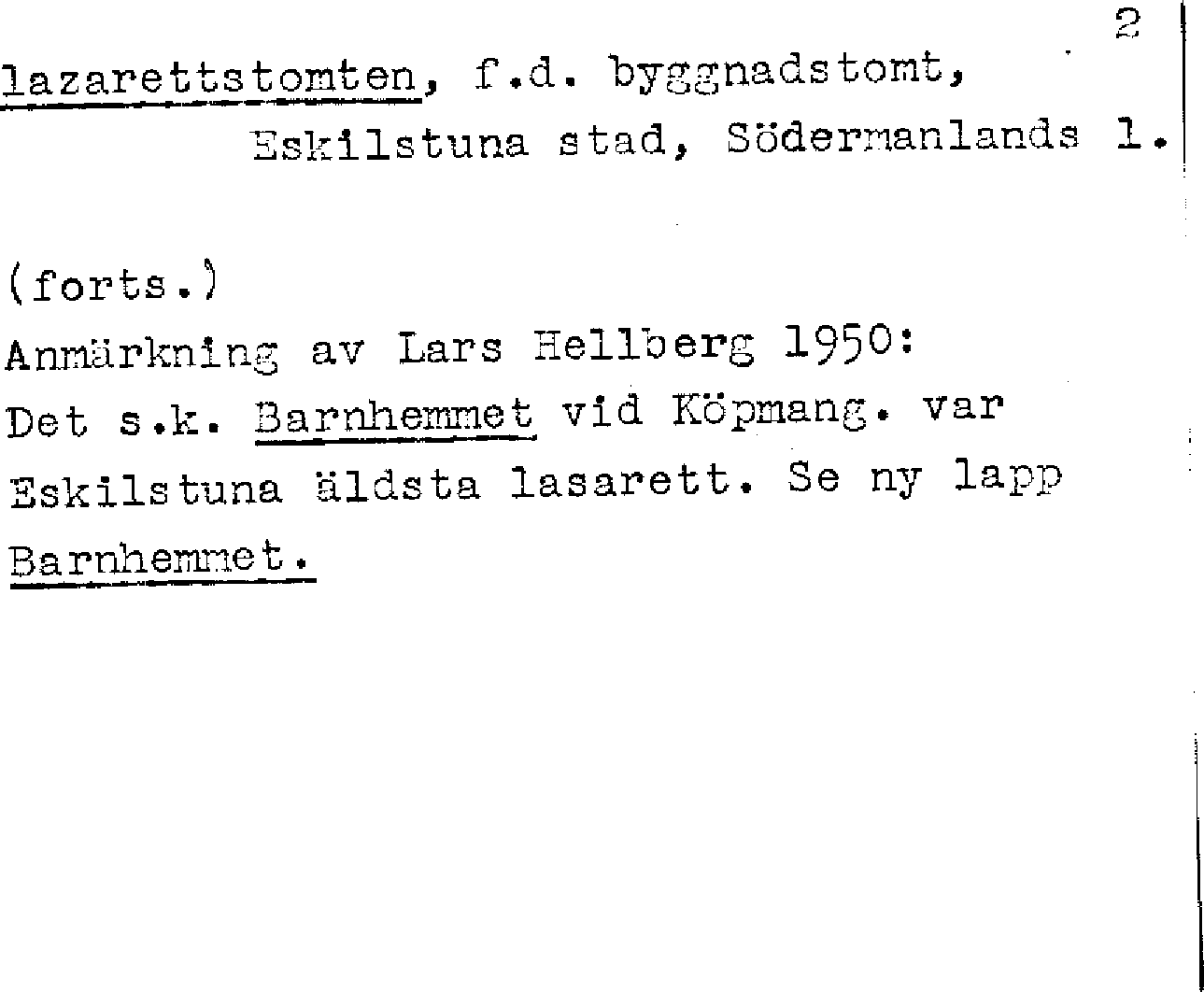 2

lazarettstomten, f.d. byggnadstomt, Eskilstuna stad, Södermanlands l.

(forts.)

Anmärkning av Lars Hellberg 1950:

Det s.k. Barnhemmet vid Köpmang. var Eskilstuna äldsta lasarett. Se ny lapp Barnhemmet.